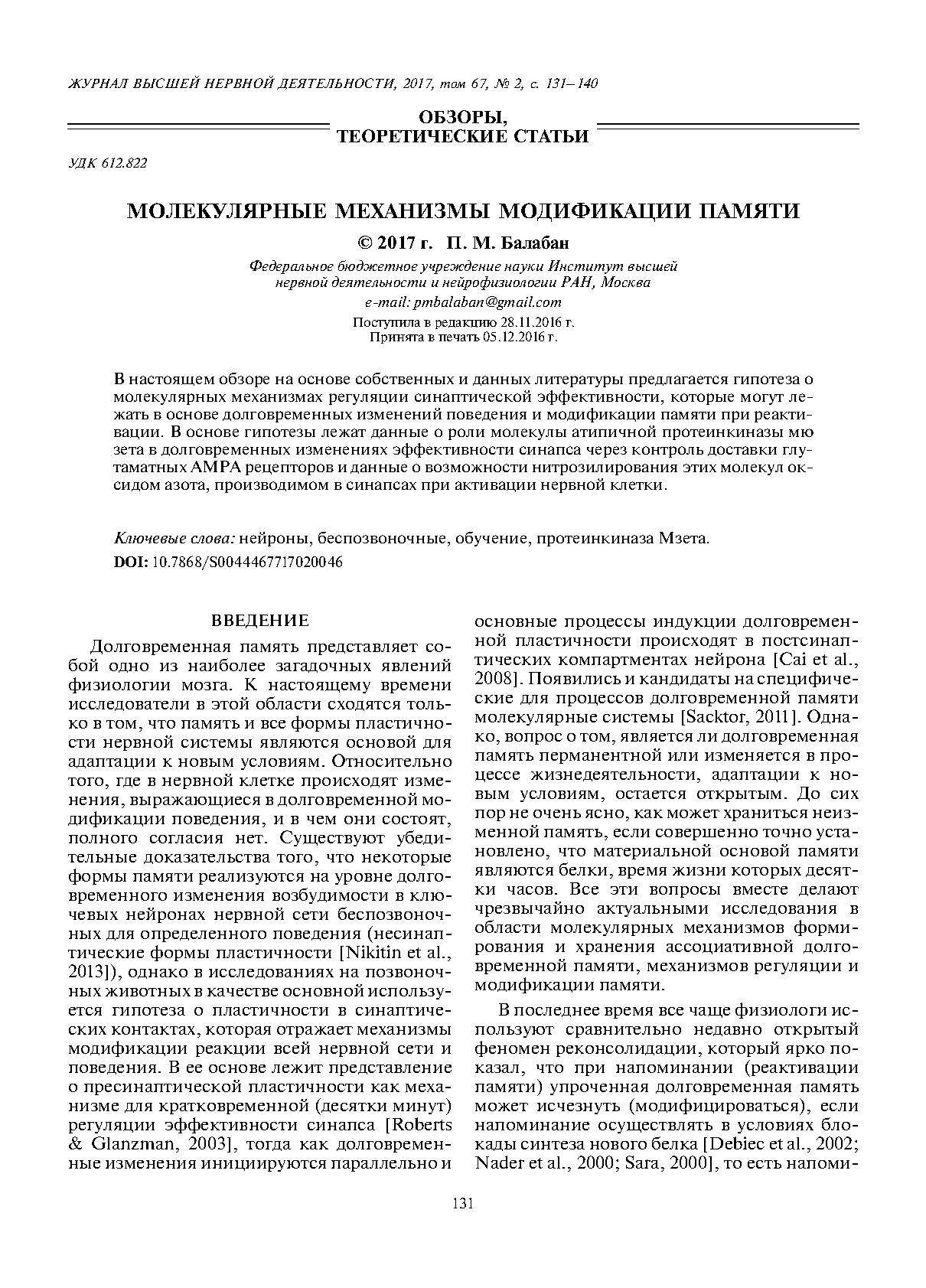 ЖУРНАЛ ВЫСШЕЙ НЕРВНОЙ ДЕЯТЕЛЬНОСТИ, 2017, том 67, № 2, с. 131–140

ОБЗОРЫ, ТЕОРЕТИЧЕСКИЕ СТАТЬИ

УДК 612.822

МОЛЕКУЛЯРНЫЕ МЕХАНИЗМЫ МОДИФИКАЦИИ ПАМЯТИ

© 2017 г. П. М. Балабан

Федеральное бюджетное учреждение науки Институт высшей нервной деятельности и нейрофизиологии РАН, Москва

e-mail: pmbalaban@gmail.com

Поступила в редакцию 28.11.2016 г.
Принята в печать 05.12.2016 г.

В настоящем обзоре на основе собственных и данных литературы предлагается гипотеза о молекулярных механизмах регуляции синаптической эффективности, которые могут лежать в основе долговременных изменений поведения и модификации памяти при реактивации. В основе гипотезы лежат данные о роли молекулы атипичной протеинкиназы мю зета в долговременных изменениях эффективности синапса через контроль доставки глутаматных АМРА рецепторов и данные о возможности нитрозилирования этих молекул оксидом азота, производимом в синапсах при активации нервной клетки.

Ключевые слова: нейроны, беспозвоночные, обучение, протеинкиназа Мзета.

DOI: 10.7868/S0044467717020046

ВВЕДЕНИЕ

Долговременная память представляет собой одно из наиболее загадочных явлений физиологии мозга. К настоящему времени исследователи в этой области сходятся только в том, что память и все формы пластичности нервной системы являются основой для адаптации к новым условиям. Относительно того, где в нервной клетке происходят изменения, выражающиеся в долговременной модификации поведения, и в чем они состоят, полного согласия нет. Существуют убедительные доказательства того, что некоторые формы памяти реализуются на уровне долговременного изменения возбудимости в ключевых нейронах нервной сети беспозвоночных для определенного поведения (несинаптические формы пластичности [Nikitin et al., 2013]), однако в исследованиях на позвоночных животных в качестве основной используется гипотеза о пластичности в синаптических контактах, которая отражает механизмы модификации реакции всей нервной сети и поведения. В ее основе лежит представление о пресинаптической пластичности как механизме для кратковременной (десятки минут) регуляции эффективности синапса [Roberts & Glanzman, 2003], тогда как долговременные изменения инициируются параллельно и основные процессы индукции долговременной пластичности происходят в постсинаптических компартментах нейрона [Cai et al., 2008]. Появились и кандидаты на специфические для процессов долговременной памяти молекулярные системы [Sacktor, 2011]. Однако, вопрос о том, является ли долговременная память перманентной или изменяется в процессе жизнедеятельности, адаптации к новым условиям, остается открытым. До сих пор не очень ясно, как может храниться неизменной память, если совершенно точно установлено, что материальной основой памяти являются белки, время жизни которых десятки часов. Все эти вопросы вместе делают чрезвычайно актуальными исследования в области молекулярных механизмов формирования и хранения ассоциативной долговременной памяти, механизмов регуляции и модификации памяти.

В последнее время все чаще физиологи используют сравнительно недавно открытый феномен реконсолидации, который ярко показал, что при напоминании (реактивации памяти) упроченная долговременная память может исчезнуть (модифицироваться), если напоминание осуществлять в условиях блокады синтеза нового белка [Debiec et al., 2002; Nader et al., 2000; Sara, 2000], то есть напоми-

131